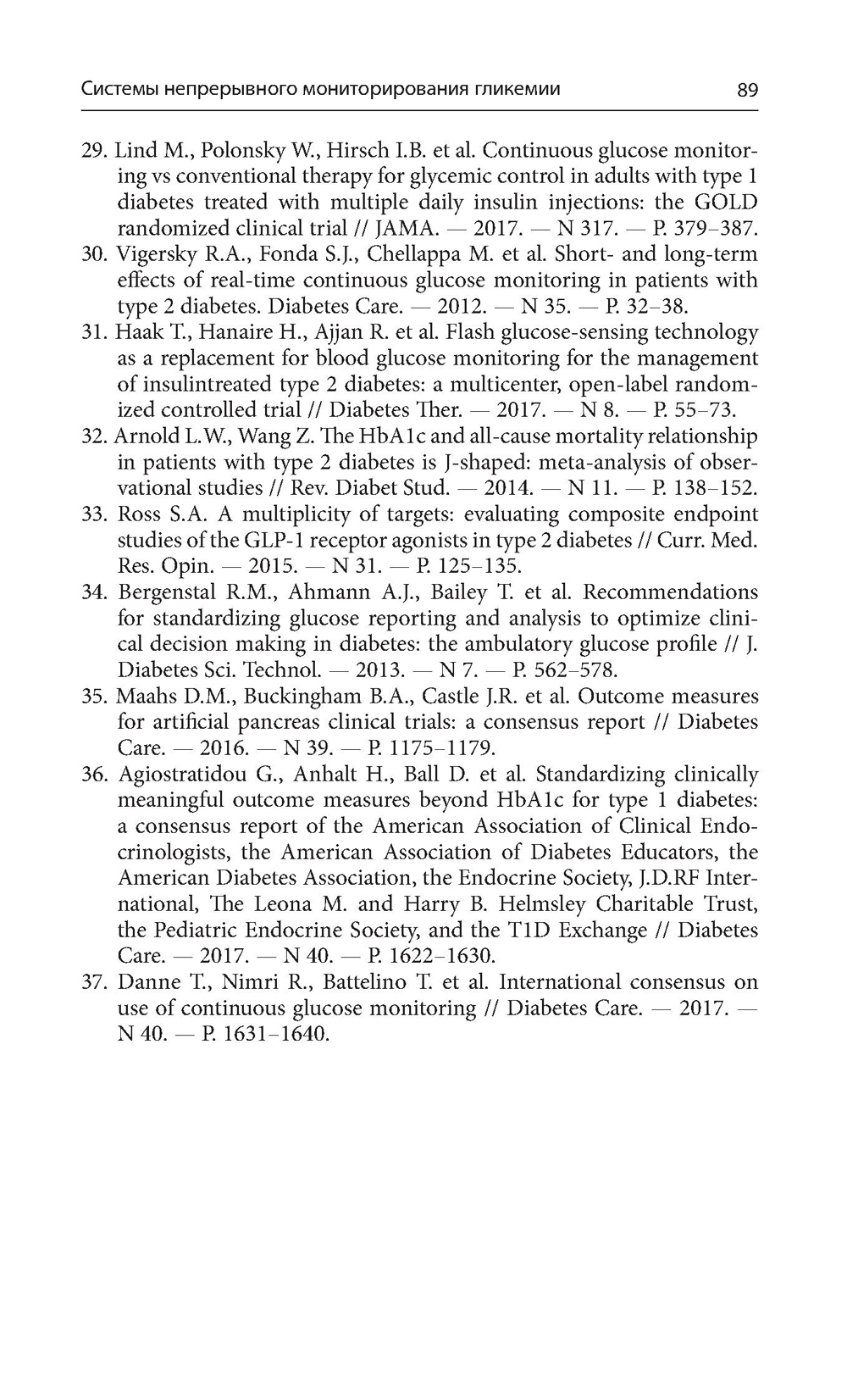 Системы непрерывного мониторирования гликемии 89

29. Lind M., Polonsky W., Hirsch I.B. et al. Continuous glucose monitoring vs conventional therapy for glycemic control in adults with type 1 diabetes treated with multiple daily insulin injections: the GOLD randomized clinical trial // JAMA. — 2017. — N 317. — P. 379–387.

30. Vigersky R.A., Fonda S.J., Chellappa M. et al. Short- and long-term effects of real-time continuous glucose monitoring in patients with type 2 diabetes. Diabetes Care. — 2012. — N 35. — P. 32–38.

31. Haak T., Hanaire H., Ajjan R. et al. Flash glucose-sensing technology as a replacement for blood glucose monitoring for the management of insulintreated type 2 diabetes: a multicenter, open-label randomized controlled trial // Diabetes Ther. — 2017. — N 8. — P. 55–73.

32. Arnold L.W., Wang Z. The HbA1c and all-cause mortality relationship in patients with type 2 diabetes is J-shaped: meta-analysis of observational studies // Rev. Diabet Stud. — 2014. — N 11. — P. 138–152.

33. Ross S.A. A multiplicity of targets: evaluating composite endpoint studies of the GLP-1 receptor agonists in type 2 diabetes // Curr. Med. Res. Opin. — 2015. — N 31. — P. 125–135.

34. Bergenstal R.M., Ahmann A.J., Bailey T. et al. Recommendations for standardizing glucose reporting and analysis to optimize clinical decision making in diabetes: the ambulatory glucose profile // J. Diabetes Sci. Technol. — 2013. — N 7. — P. 562–578.

35. Maahs D.M., Buckingham B.A., Castle J.R. et al. Outcome measures for artificial pancreas clinical trials: a consensus report // Diabetes Care. — 2016. — N 39. — P. 1175–1179.

36. Agiostratidou G., Anhalt H., Ball D. et al. Standardizing clinically meaningful outcome measures beyond HbA1c for type 1 diabetes: a consensus report of the American Association of Clinical Endocrinologists, the American Association of Diabetes Educators, the American Diabetes Association, the Endocrine Society, J.D.RF International, The Leona M. and Harry B. Helmsley Charitable Trust, the Pediatric Endocrine Society, and the T1D Exchange // Diabetes Care. — 2017. — N 40. — P. 1622–1630.

37. Danne T., Nimri R., Battelino T. et al. International consensus on use of continuous glucose monitoring // Diabetes Care. — 2017. — N 40. — P. 1631–1640.